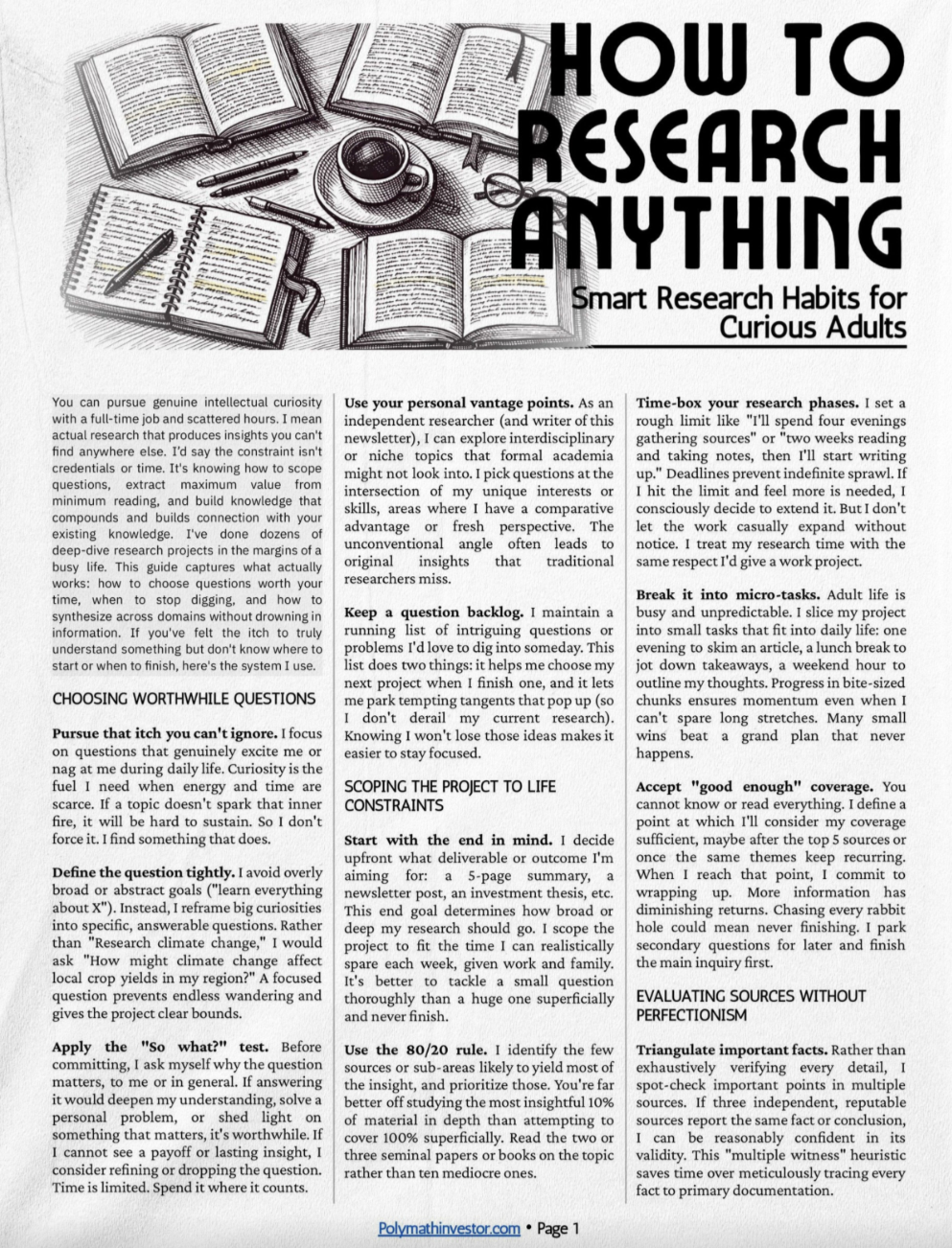 HOW TO RESEARCH ANYTHING

Smart Research Habits for Curious Adults

You can pursue genuine intellectual curiosity with a full-time job and scattered hours. I mean actual research that produces insights you can't find anywhere else. I'd say the constraint isn't credentials or time. It's knowing how to scope questions, extract maximum value from minimum reading, and build knowledge that compounds and builds connection with your existing knowledge. I've done dozens of deep-dive research projects in the margins of a busy life. This guide captures what actually works: how to choose questions worth your time, when to stop digging, and how to synthesize across domains without drowning in information. If you've felt the itch to truly understand something but don't know where to start or when to finish, here's the system I use.

CHOOSING WORTHWHILE QUESTIONS

Pursue that itch you can't ignore. I focus on questions that genuinely excite me or nag at me during daily life. Curiosity is the fuel I need when energy and time are scarce. If a topic doesn't spark that inner fire, it will be hard to sustain. So I don't force it. I find something that does.

Define the question tightly. I avoid overly broad or abstract goals ("learn everything about X"). Instead, I reframe big curiosities into specific, answerable questions. Rather than "Research climate change," I would ask "How might climate change affect local crop yields in my region?" A focused question prevents endless wandering and gives the project clear bounds.

Apply the "So what?" test. Before committing, I ask myself why the question matters, to me or in general. If answering it would deepen my understanding, solve a personal problem, or shed light on something that matters, it's worthwhile. If I cannot see a payoff or lasting insight, I consider refining or dropping the question. Time is limited. Spend it where it counts.

Use your personal vantage points. As an independent researcher (and writer of this newsletter), I can explore interdisciplinary or niche topics that formal academia might not look into. I pick questions at the intersection of my unique interests or skills, areas where I have a comparative advantage or fresh perspective. The unconventional angle often leads to original insights that traditional researchers miss.

Keep a question backlog. I maintain a running list of intriguing questions or problems I'd love to dig into someday. This list does two things: it helps me choose my next project when I finish one, and it lets me park tempting tangents that pop up (so I don't derail my current research). Knowing I won't lose those ideas makes it easier to stay focused.

SCOPING THE PROJECT TO LIFE CONSTRAINTS

Start with the end in mind. I decide upfront what deliverable or outcome I'm aiming for: a 5-page summary, a newsletter post, an investment thesis, etc. This end goal determines how broad or deep my research should go. I scope the project to fit the time I can realistically spare each week, given work and family. It's better to tackle a small question thoroughly than a huge one superficially and never finish.

Use the 80/20 rule. I identify the few sources or sub-areas likely to yield most of the insight, and prioritize those. You're far better off studying the most insightful 10% of material in depth than attempting to cover 100% superficially. Read the two or three seminal papers or books on the topic rather than ten mediocre ones.

Time-box your research phases. I set a rough limit like "I'll spend four evenings gathering sources" or "two weeks reading and taking notes, then I'll start writing up." Deadlines prevent indefinite sprawl. If I hit the limit and feel more is needed, I consciously decide to extend it. But I don't let the work casually expand without notice. I treat my research time with the same respect I'd give a work project.

Break it into micro-tasks. Adult life is busy and unpredictable. I slice my project into small tasks that fit into daily life: one evening to skim an article, a lunch break to jot down takeaways, a weekend hour to outline my thoughts. Progress in bite-sized chunks ensures momentum even when I can't spare long stretches. Many small wins beat a grand plan that never happens.

Accept "good enough" coverage. You cannot know or read everything. I define a point at which I'll consider my coverage sufficient, maybe after the top 5 sources or once the same themes keep recurring. When I reach that point, I commit to wrapping up. More information has diminishing returns. Chasing every rabbit hole could mean never finishing. I park secondary questions for later and finish the main inquiry first.

EVALUATING SOURCES WITHOUT PERFECTIONISM

Triangulate important facts. Rather than exhaustively verifying every detail, I spot-check important points in multiple sources. If three independent, reputable sources report the same fact or conclusion, I can be reasonably confident in its validity. This "multiple witness" heuristic saves time over meticulously tracing every fact to primary documentation.

Polymathinvestor.com • Page 1